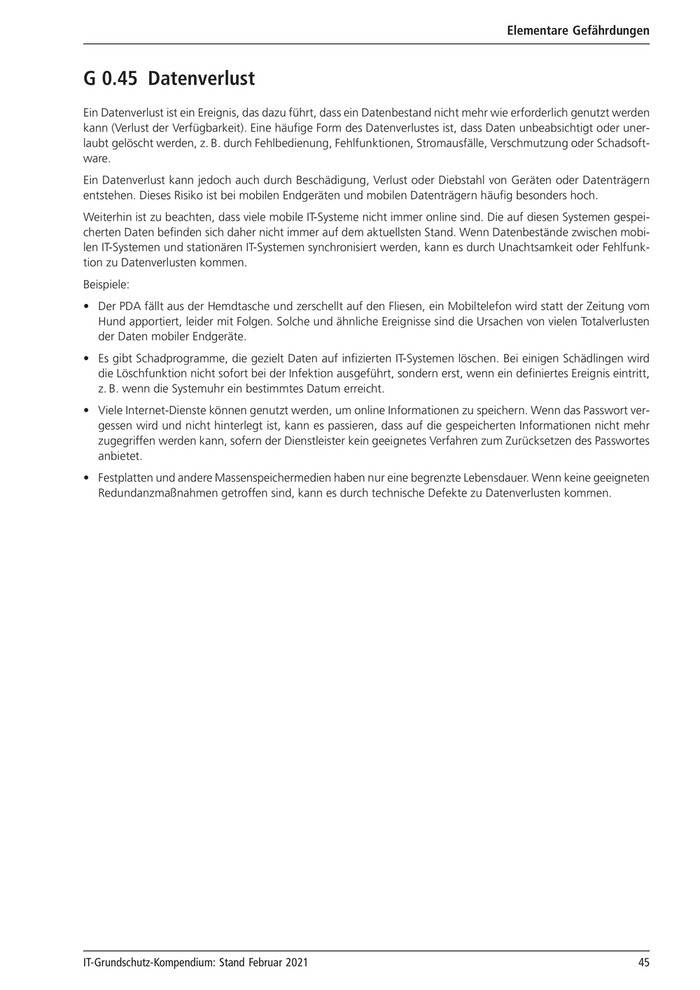 Elementare Gefährdungen

G 0.45 Datenverlust

Ein Datenverlust ist ein Ereignis, das dazu führt, dass ein Datenbestand nicht mehr wie erforderlich genutzt werden kann (Verlust der Verfügbarkeit). Eine häufige Form des Datenverlustes ist, dass Daten unbeabsichtigt oder unerlaubt gelöscht werden, z. B. durch Fehlbedienung, Fehlfunktionen, Stromausfälle, Verschmutzung oder Schadsoftware.

Ein Datenverlust kann jedoch auch durch Beschädigung, Verlust oder Diebstahl von Geräten oder Datenträgern entstehen. Dieses Risiko ist bei mobilen Endgeräten und mobilen Datenträgern häufig besonders hoch.

Weiterhin ist zu beachten, dass viele mobile IT-Systeme nicht immer online sind. Die auf diesen Systemen gespeicherten Daten befinden sich daher nicht immer auf dem aktuellsten Stand. Wenn Datenbestände zwischen mobilen IT-Systemen und stationären IT-Systemen synchronisiert werden, kann es durch Unachtsamkeit oder Fehlfunktion zu Datenverlusten kommen.

Beispiele:

• Der PDA fällt aus der Hemdtasche und zerschellt auf den Fliesen, ein Mobiltelefon wird statt der Zeitung vom Hund apportiert, leider mit Folgen. Solche und ähnliche Ereignisse sind die Ursachen von vielen Totalverlusten der Daten mobiler Endgeräte.

• Es gibt Schadprogramme, die gezielt Daten auf infizierten IT-Systemen löschen. Bei einigen Schädlingen wird die Löschfunktion nicht sofort bei der Infektion ausgeführt, sondern erst, wenn ein definiertes Ereignis eintritt, z. B. wenn die Systemuhr ein bestimmtes Datum erreicht.

• Viele Internet-Dienste können genutzt werden, um online Informationen zu speichern. Wenn das Passwort vergessen wird und nicht hinterlegt ist, kann es passieren, dass auf die gespeicherten Informationen nicht mehr zugegriffen werden kann, sofern der Dienstleister kein geeignetes Verfahren zum Zurücksetzen des Passwortes anbietet.

• Festplatten und andere Massenspeichermedien haben nur eine begrenzte Lebensdauer. Wenn keine geeigneten Redundanzmaßnahmen getroffen sind, kann es durch technische Defekte zu Datenverlusten kommen.

IT-Grundschutz-Kompendium: Stand Februar 2021 45